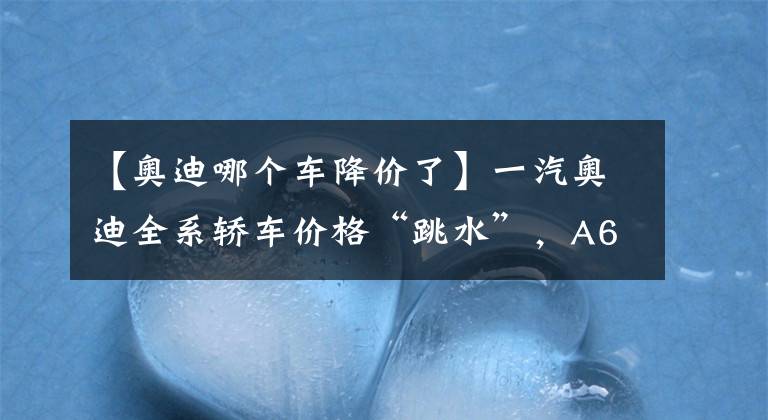 【奥迪哪个车降价了】一汽奥迪全系轿车价格“跳水”，A6